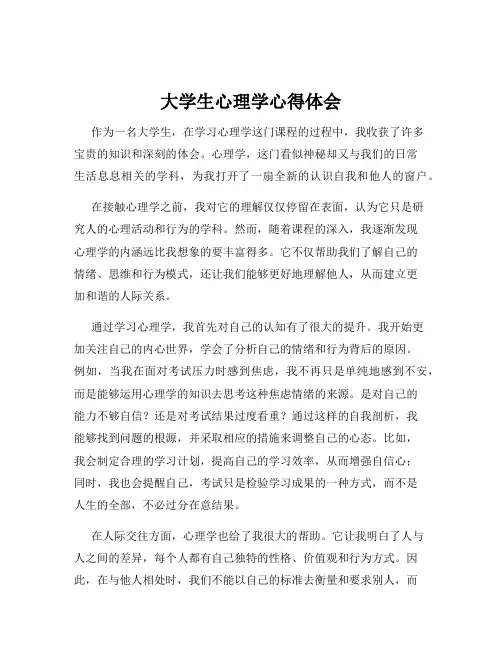 大学生心理学心得体会

作为一名大学生，在学习心理学这门课程的过程中，我收获了许多宝贵的知识和深刻的体会。心理学，这门看似神秘却又与我们的日常生活息息相关的学科，为我打开了一扇全新的认识自我和他人的窗户。

在接触心理学之前，我对它的理解仅仅停留在表面，认为它只是研究人的心理活动和行为的学科。然而，随着课程的深入，我逐渐发现心理学的内涵远比我想象的要丰富得多。它不仅帮助我们了解自己的情绪、思维和行为模式，还让我们能够更好地理解他人，从而建立更加和谐的人际关系。

通过学习心理学，我首先对自己的认知有了很大的提升。我开始更加关注自己的内心世界，学会了分析自己的情绪和行为背后的原因。例如，当我在面对考试压力时感到焦虑，我不再只是单纯地感到不安，而是能够运用心理学的知识去思考这种焦虑情绪的来源。是对自己的能力不够自信？还是对考试结果过度看重？通过这样的自我剖析，我能够找到问题的根源，并采取相应的措施来调整自己的心态。比如，我会制定合理的学习计划，提高自己的学习效率，从而增强自信心；同时，我也会提醒自己，考试只是检验学习成果的一种方式，而不是人生的全部，不必过分在意结果。

在人际交往方面，心理学也给了我很大的帮助。它让我明白了人与人之间的差异，每个人都有自己独特的性格、价值观和行为方式。因此，在与他人相处时，我们不能以自己的标准去衡量和要求别人，而